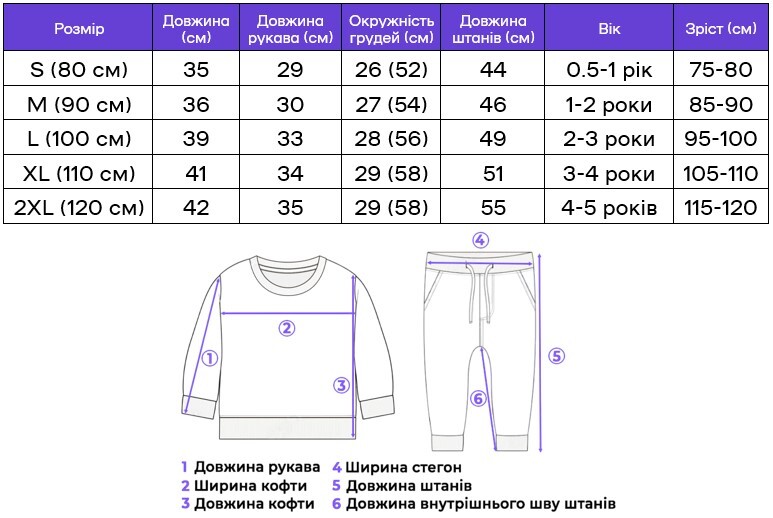 | Розмір | Довжина (см) | Довжина рукава (см) | Окружність грудей (см) | Довжина штанів (см) | Вік | Зріст (см) |
|---|---|---|---|---|---|---|
| S (80 см) | 35 | 29 | 26 (52) | 44 | 0.5-1 рік | 75-80 |
| M (90 см) | 36 | 30 | 27 (54) | 46 | 1-2 роки | 85-90 |
| L (100 см) | 39 | 33 | 28 (56) | 49 | 2-3 роки | 95-100 |
| XL (110 см) | 41 | 34 | 29 (58) | 51 | 3-4 роки | 105-110 |
| 2XL (120 см) | 42 | 35 | 29 (58) | 55 | 4-5 років | 115-120 |

4

2

1

3

5

6

1 Довжина рукава
2 Ширина кофти
3 Довжина кофти
4 Ширина стегон
5 Довжина штанів
6 Довжина внутрішнього шву штанів